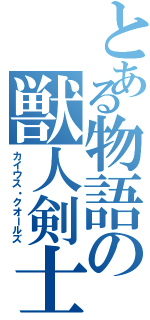 とある物語の獣人剣士
カイウス・クオールズ